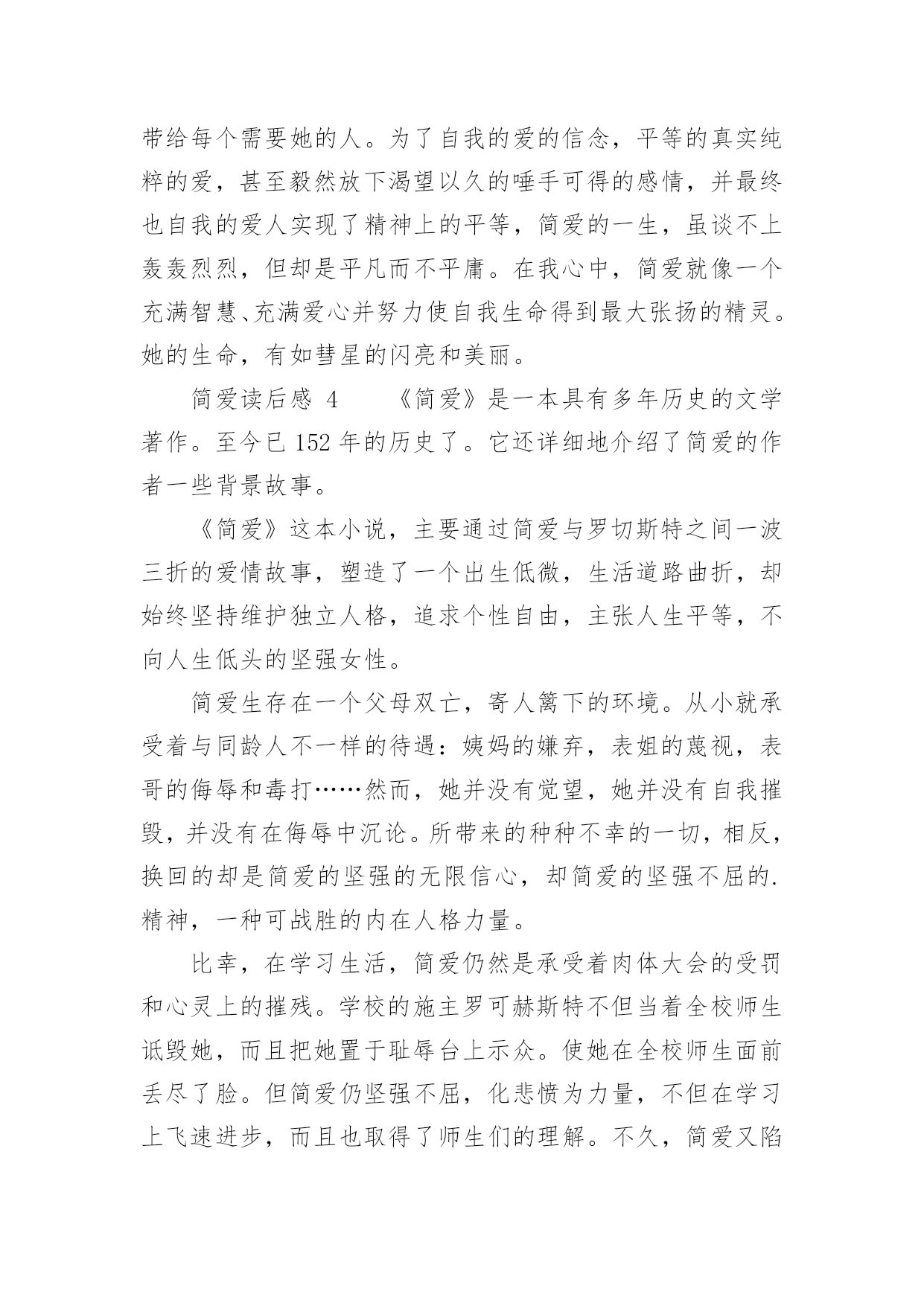 带给每个需要她的人。为了自我的爱的信念，平等的真实纯粹的爱，甚至毅然放下渴望以久的唾手可得的感情，并最终也自我的爱人实现了精神上的平等，简爱的一生，虽谈不上轰轰烈烈，但却是平凡而不平庸。在我心中，简爱就像一个充满智慧、充满爱心并努力使自我生命得到最大张扬的精灵。她的生命，有如彗星的闪亮和美丽。

简爱读后感 4　　《简爱》是一本具有多年历史的文学著作。至今已 152 年的历史了。它还详细地介绍了简爱的作者一些背景故事。

《简爱》这本小说，主要通过简爱与罗切斯特之间一波三折的爱情故事，塑造了一个出生低微，生活道路曲折，却始终坚持维护独立人格，追求个性自由，主张人生平等，不向人生低头的坚强女性。

简爱生存在一个父母双亡，寄人篱下的环境。从小就承受着与同龄人不一样的待遇：姨妈的嫌弃，表姐的蔑视，表哥的侮辱和毒打……然而，她并没有觉望，她并没有自我摧毁，并没有在侮辱中沉论。所带来的种种不幸的一切，相反，换回的却是简爱的坚强的无限信心，却简爱的坚强不屈的.精神，一种可战胜的内在人格力量。

比幸，在学习生活，简爱仍然是承受着肉体大会的受罚和心灵上的摧残。学校的施主罗可赫斯特不但当着全校师生诋毁她，而且把她置于耻辱台上示众。使她在全校师生面前丢尽了脸。但简爱仍坚强不屈，化悲愤为力量，不但在学习上飞速进步，而且也取得了师生们的理解。不久，简爱又陷